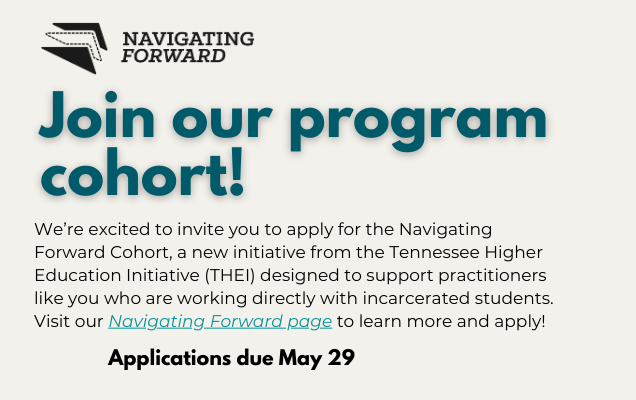 NAVIGATING
FORWARD

Join our program cohort!

We're excited to invite you to apply for the Navigating Forward Cohort, a new initiative from the Tennessee Higher Education Initiative (THEI) designed to support practitioners like you who are working directly with incarcerated students. Visit our Navigating Forward page to learn more and apply!

Applications due May 29